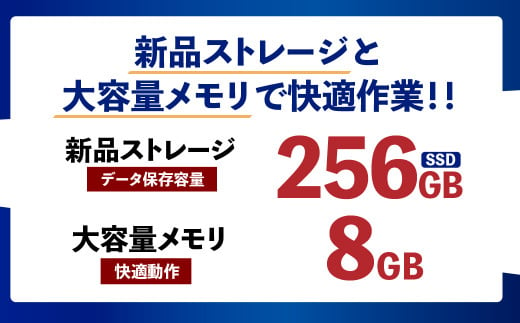 新品ストレージと
大容量メモリで快適作業!!

新品ストレージ
データ保存容量

256 SSD GB

大容量メモリ
快適動作

8GB